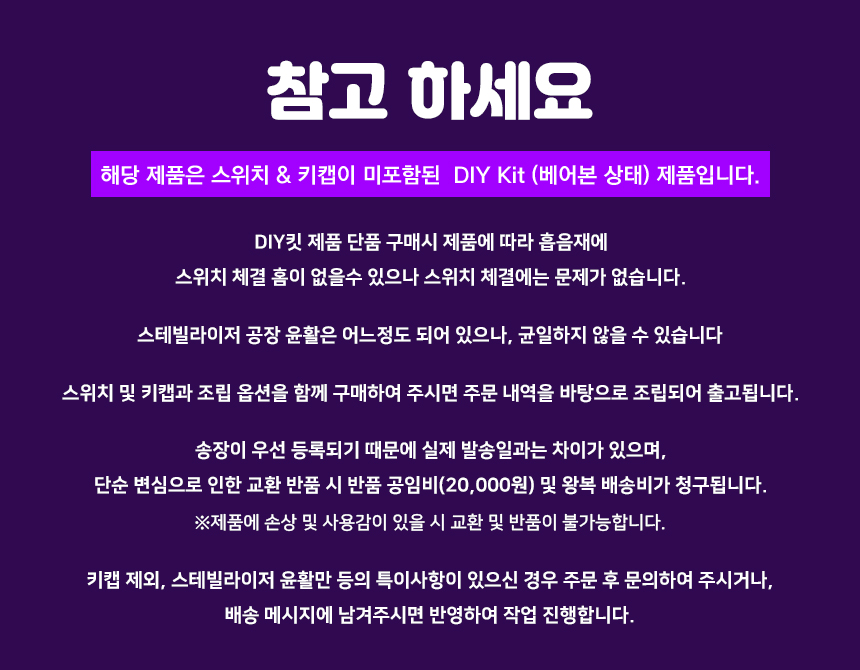 참고 하세요

해당 제품은 스위치 & 키캡이 미포함된 DIY Kit (베어본 상태) 제품입니다.

DIY킷 제품 단품 구매시 제품에 따라 흡음재에
스위치 체결 홈이 없을수 있으나 스위치 체결에는 문제가 없습니다.

스테빌라이저 공장 윤활은 어느정도 되어 있으나, 균일하지 않을 수 있습니다

스위치 및 키캡과 조립 옵션을 함께 구매하여 주시면 주문 내역을 바탕으로 조립되어 출고됩니다.

송장이 우선 등록되기 때문에 실제 발송일과는 차이가 있으며,
단순 변심으로 인한 교환 반품 시 반품 공임비(20,000원) 및 왕복 배송비가 청구됩니다.
※제품에 손상 및 사용감이 있을 시 교환 및 반품이 불가능합니다.

키캡 제외, 스테빌라이저 윤활만 등의 특이사항이 있으신 경우 주문 후 문의하여 주시거나,
배송 메시지에 남겨주시면 반영하여 작업 진행합니다.